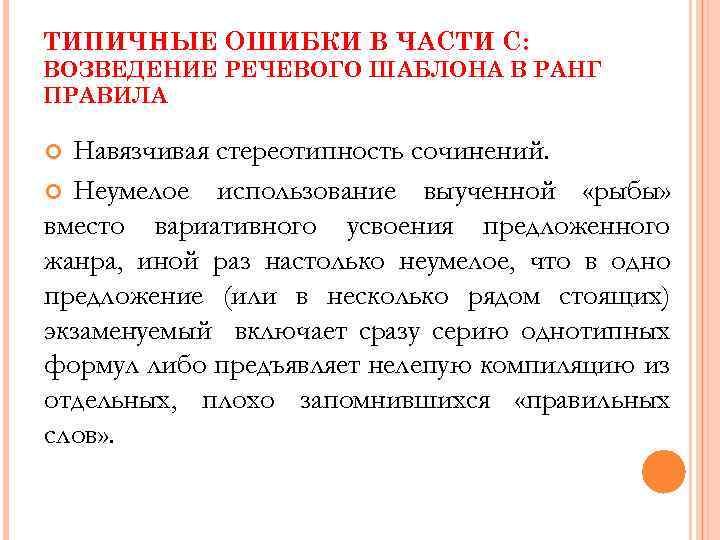 ТИПИЧНЫЕ ОШИБКИ В ЧАСТИ С: ВОЗВЕДЕНИЕ РЕЧЕВОГО ШАБЛОНА В РАНГ ПРАВИЛА

Навязчивая стереотипность сочинений.

Неумелое использование выученной «рыбы» вместо вариативного усвоения предложенного жанра, иной раз настолько неумелое, что в одно предложение (или в несколько рядом стоящих) экзаменуемый включает сразу серию однотипных формул либо предъявляет нелепую компиляцию из отдельных, плохо запомнившихся «правильных слов».